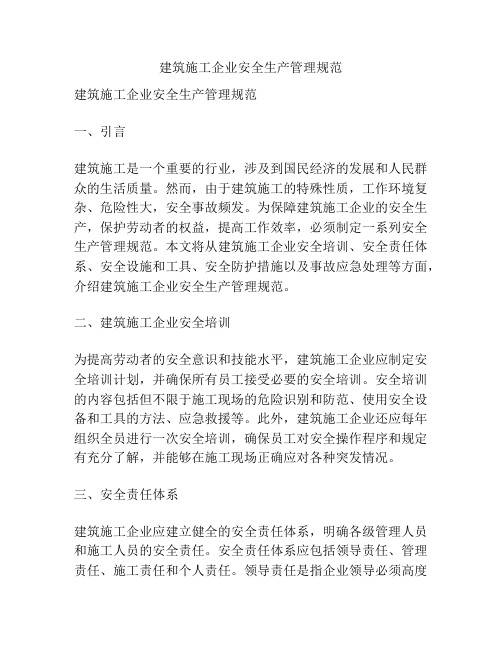 建筑施工企业安全生产管理规范

建筑施工企业安全生产管理规范

一、引言

建筑施工是一个重要的行业，涉及到国民经济的发展和人民群众的生活质量。然而，由于建筑施工的特殊性质，工作环境复杂、危险性大，安全事故频发。为保障建筑施工企业的安全生产，保护劳动者的权益，提高工作效率，必须制定一系列安全生产管理规范。本文将从建筑施工企业安全培训、安全责任体系、安全设施和工具、安全防护措施以及事故应急处理等方面，介绍建筑施工企业安全生产管理规范。

二、建筑施工企业安全培训

为提高劳动者的安全意识和技能水平，建筑施工企业应制定安全培训计划，并确保所有员工接受必要的安全培训。安全培训的内容包括但不限于施工现场的危险识别和防范、使用安全设备和工具的方法、应急救援等。此外，建筑施工企业还应每年组织全员进行一次安全培训，确保员工对安全操作程序和规定有充分了解，并能够在施工现场正确应对各种突发情况。

三、安全责任体系

建筑施工企业应建立健全的安全责任体系，明确各级管理人员和施工人员的安全责任。安全责任体系应包括领导责任、管理责任、施工责任和个人责任。领导责任是指企业领导必须高度